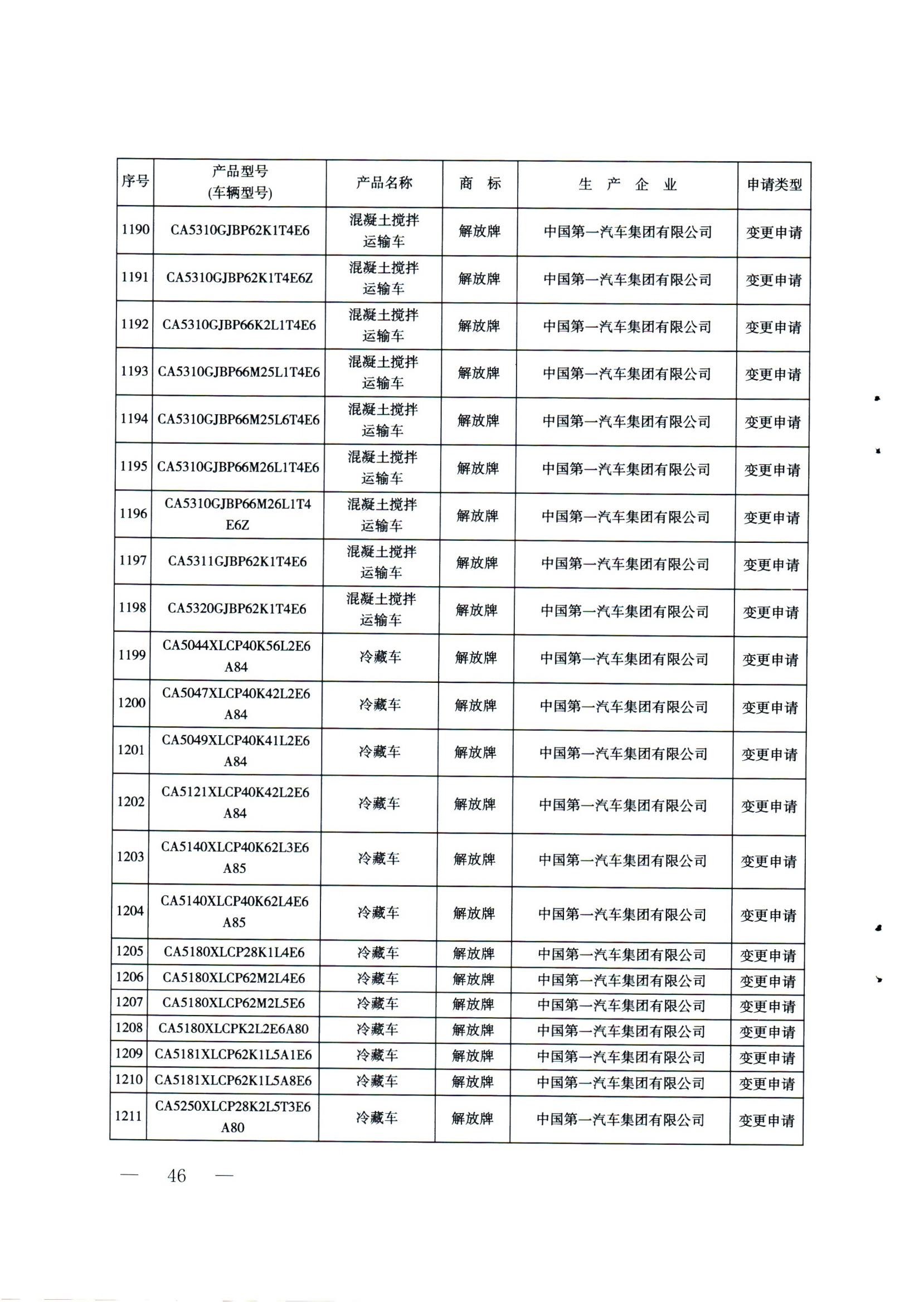 | 序号 | 产品型号 (车辆型号) | 产品名称 | 商　标 | 生　产　企　业 | 申请类型 |
|---|---|---|---|---|---|
| 1190 | CA5310GJBP62K1T4E6 | 混凝土搅拌运输车 | 解放牌 | 中国第一汽车集团有限公司 | 变更申请 |
| 1191 | CA5310GJBP62K1T4E6Z | 混凝土搅拌运输车 | 解放牌 | 中国第一汽车集团有限公司 | 变更申请 |
| 1192 | CA5310GJBP66K2L1T4E6 | 混凝土搅拌运输车 | 解放牌 | 中国第一汽车集团有限公司 | 变更申请 |
| 1193 | CA5310GJBP66M25L1T4E6 | 混凝土搅拌运输车 | 解放牌 | 中国第一汽车集团有限公司 | 变更申请 |
| 1194 | CA5310GJBP66M25L6T4E6 | 混凝土搅拌运输车 | 解放牌 | 中国第一汽车集团有限公司 | 变更申请 |
| 1195 | CA5310GJBP66M26L1T4E6 | 混凝土搅拌运输车 | 解放牌 | 中国第一汽车集团有限公司 | 变更申请 |
| 1196 | CA5310GJBP66M26L1T4E6Z | 混凝土搅拌运输车 | 解放牌 | 中国第一汽车集团有限公司 | 变更申请 |
| 1197 | CA5311GJBP62K1T4E6 | 混凝土搅拌运输车 | 解放牌 | 中国第一汽车集团有限公司 | 变更申请 |
| 1198 | CA5320GJBP62K1T4E6 | 混凝土搅拌运输车 | 解放牌 | 中国第一汽车集团有限公司 | 变更申请 |
| 1199 | CA5044XLCP40K56L2E6A84 | 冷藏车 | 解放牌 | 中国第一汽车集团有限公司 | 变更申请 |
| 1200 | CA5047XLCP40K42L2E6A84 | 冷藏车 | 解放牌 | 中国第一汽车集团有限公司 | 变更申请 |
| 1201 | CA5049XLCP40K41L2E6A84 | 冷藏车 | 解放牌 | 中国第一汽车集团有限公司 | 变更申请 |
| 1202 | CA5121XLCP40K42L2E6A84 | 冷藏车 | 解放牌 | 中国第一汽车集团有限公司 | 变更申请 |
| 1203 | CA5140XLCP40K62L3E6A85 | 冷藏车 | 解放牌 | 中国第一汽车集团有限公司 | 变更申请 |
| 1204 | CA5140XLCP40K62L4E6A85 | 冷藏车 | 解放牌 | 中国第一汽车集团有限公司 | 变更申请 |
| 1205 | CA5180XLCP28K1L4E6 | 冷藏车 | 解放牌 | 中国第一汽车集团有限公司 | 变更申请 |
| 1206 | CA5180XLCP62M2L4E6 | 冷藏车 | 解放牌 | 中国第一汽车集团有限公司 | 变更申请 |
| 1207 | CA5180XLCP62M2L5E6 | 冷藏车 | 解放牌 | 中国第一汽车集团有限公司 | 变更申请 |
| 1208 | CA5180XLCPK2L2E6A80 | 冷藏车 | 解放牌 | 中国第一汽车集团有限公司 | 变更申请 |
| 1209 | CA5181XLCP62K1L5A1E6 | 冷藏车 | 解放牌 | 中国第一汽车集团有限公司 | 变更申请 |
| 1210 | CA5181XLCP62K1L5A8E6 | 冷藏车 | 解放牌 | 中国第一汽车集团有限公司 | 变更申请 |
| 1211 | CA5250XLCP28K2L5T3E6A80 | 冷藏车 | 解放牌 | 中国第一汽车集团有限公司 | 变更申请 |

— 46 —